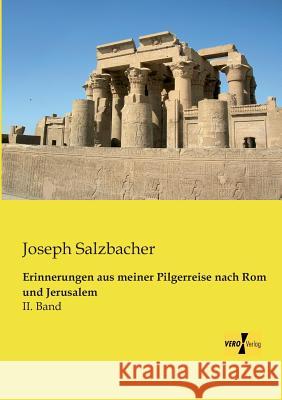 Joseph Salzbacher

Erinnerungen aus meiner Pilgerreise nach Rom und Jerusalem

II. Band

VERO Verlag

Kraina Książek